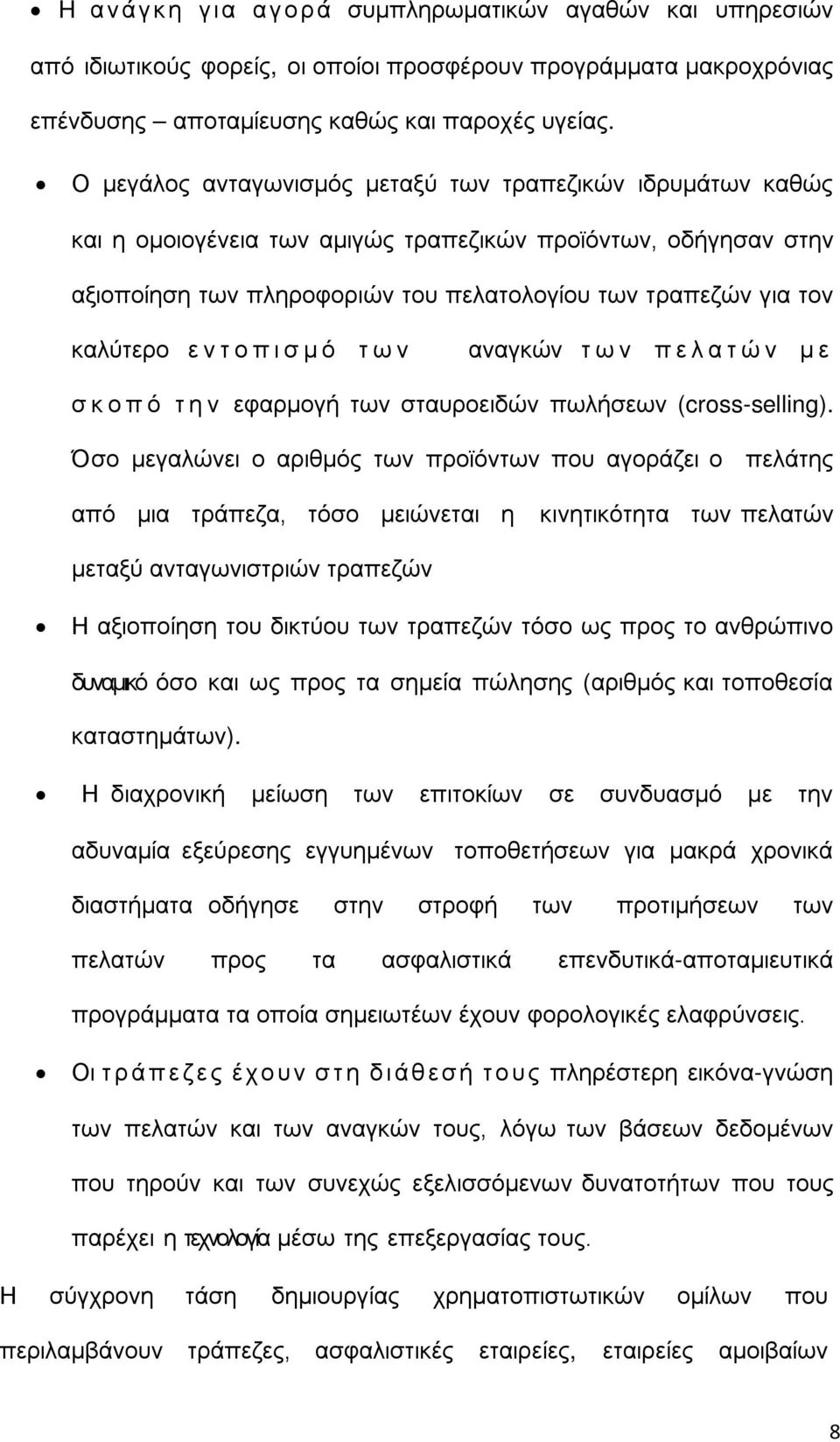 • Η ανάγκη για αγορά συμπληρωματικών αγαθών και υπηρεσιών από ιδιωτικούς φορείς, οι οποίοι προσφέρουν προγράμματα μακροχρόνιας επένδυσης – αποταμίευσης καθώς και παροχές υγείας.

• Ο μεγάλος ανταγωνισμός μεταξύ των τραπεζικών ιδρυμάτων καθώς και η ομοιογένεια των αμιγώς τραπεζικών προϊόντων, οδήγησαν στην αξιοποίηση των πληροφοριών του πελατολογίου των τραπεζών για τον καλύτερο εντοπισμό των αναγκών των πελατών με σκοπό την εφαρμογή των σταυροειδών πωλήσεων (cross-selling). Όσο μεγαλώνει ο αριθμός των προϊόντων που αγοράζει ο πελάτης από μια τράπεζα, τόσο μειώνεται η κινητικότητα των πελατών μεταξύ ανταγωνιστριών τραπεζών

• Η αξιοποίηση του δικτύου των τραπεζών τόσο ως προς το ανθρώπινο δυναμικό όσο και ως προς τα σημεία πώλησης (αριθμός και τοποθεσία καταστημάτων).

• Η διαχρονική μείωση των επιτοκίων σε συνδυασμό με την αδυναμία εξεύρεσης εγγυημένων τοποθετήσεων για μακρά χρονικά διαστήματα οδήγησε στην στροφή των προτιμήσεων των πελατών προς τα ασφαλιστικά επενδυτικά-αποταμιευτικά προγράμματα τα οποία σημειωτέων έχουν φορολογικές ελαφρύνσεις.

• Οι τράπεζες έχουν στη διάθεσή τους πληρέστερη εικόνα-γνώση των πελατών και των αναγκών τους, λόγω των βάσεων δεδομένων που τηρούν και των συνεχώς εξελισσόμενων δυνατοτήτων που τους παρέχει η τεχνολογία μέσω της επεξεργασίας τους.

Η σύγχρονη τάση δημιουργίας χρηματοπιστωτικών ομίλων που περιλαμβάνουν τράπεζες, ασφαλιστικές εταιρείες, εταιρείες αμοιβαίων

8